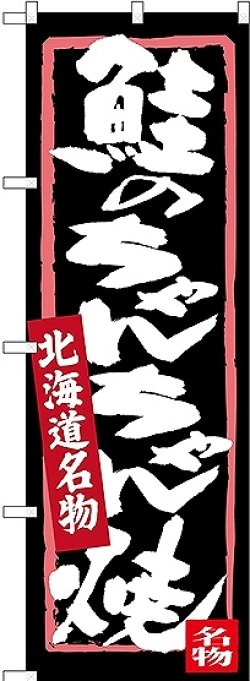 鮭のちゃんちゃん焼

北海道名物

名物